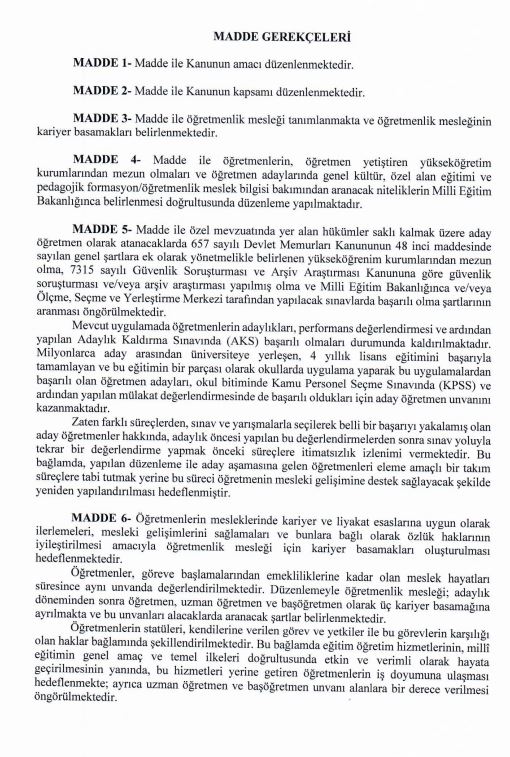 MADDE GEREKÇELERİ

MADDE 1- Madde ile Kanunun amacı düzenlenmektedir.

MADDE 2- Madde ile Kanunun kapsamı düzenlenmektedir.

MADDE 3- Madde ile öğretmenlik mesleği tanımlanmakta ve öğretmenlik mesleğinin kariyer basamakları belirlenmektedir.

MADDE 4- Madde ile öğretmenlerin, öğretmen yetiştiren yükseköğretim kurumlarından mezun olmaları ve öğretmen adaylarında genel kültür, özel alan eğitimi ve pedagojik formasyon/öğretmenlik meslek bilgisi bakımından aranacak niteliklerin Milli Eğitim Bakanlığınca belirlenmesi doğrultusunda düzenleme yapılmaktadır.

MADDE 5- Madde ile özel mevzuatında yer alan hükümler saklı kalmak üzere aday öğretmen olarak atanacaklarda 657 sayılı Devlet Memurları Kanununun 48 inci maddesinde sayılan genel şartlara ek olarak yönetmelikle belirlenen yükseköğrenim kurumlarından mezun olma, 7315 sayılı Güvenlik Soruşturması ve Arşiv Araştırması Kanununa göre güvenlik soruşturması ve/veya arşiv araştırması yapılmış olma ve Milli Eğitim Bakanlığınca ve/veya Ölçme, Seçme ve Yerleştirme Merkezi tarafından yapılacak sınavlarda başarılı olma şartlarının aranması öngörülmektedir.

Mevcut uygulamada öğretmenlerin adaylıkları, performans değerlendirmesi ve ardından yapılan Adaylık Kaldırma Sınavında (AKS) başarılı olmaları durumunda kaldırılmaktadır. Milyonlarca aday arasından üniversiteye yerleşen, 4 yıllık lisans eğitimini başarıyla tamamlayan ve bu eğitimin bir parçası olarak okullarda uygulama yaparak bu uygulamalardan başarılı olan öğretmen adayları, okul bitiminde Kamu Personel Seçme Sınavında (KPSS) ve ardından yapılan mülakat değerlendirmesinde de başarılı oldukları için aday öğretmen unvanını kazanmaktadır.

Zaten farklı süreçlerden, sınav ve yarışmalarla seçilerek belli bir başarıyı yakalamış olan aday öğretmenler hakkında, adaylık öncesi yapılan bu değerlendirmelerden sonra sınav yoluyla tekrar bir değerlendirme yapmak önceki süreçlere itimatsızlık izlenimi vermektedir. Bu bağlamda, yapılan düzenleme ile aday aşamasına gelen öğretmenleri eleme amaçlı bir takım süreçlere tabi tutmak yerine bu süreci öğretmenin mesleki gelişimine destek sağlayacak şekilde yeniden yapılandırılması hedeflenmiştir.

MADDE 6- Öğretmenlerin mesleklerinde kariyer ve liyakat esaslarına uygun olarak ilerlemeleri, mesleki gelişimlerini sağlamaları ve bunlara bağlı olarak özlük haklarının iyileştirilmesi amacıyla öğretmenlik mesleği için kariyer basamakları oluşturulması hedeflenmektedir.

Öğretmenler, göreve başlamalarından emekliliklerine kadar olan meslek hayatları süresince aynı unvanda değerlendirilmektedir. Düzenlemeyle öğretmenlik mesleği; adaylık döneminden sonra öğretmen, uzman öğretmen ve başöğretmen olarak üç kariyer basamağına ayrılmakta ve bu unvanları alacaklarda aranacak şartlar belirlenmektedir.

Öğretmenlerin statüleri, kendilerine verilen görev ve yetkiler ile bu görevlerin karşılığı olan haklar bağlamında şekillendirilmektedir. Bu bağlamda eğitim öğretim hizmetlerinin, millî eğitimin genel amaç ve temel ilkeleri doğrultusunda etkin ve verimli olarak hayata geçirilmesinin yanında, bu hizmetleri yerine getiren öğretmenlerin iş doyumuna ulaşması hedeflenmekte; ayrıca uzman öğretmen ve başöğretmen unvanı alanlara bir derece verilmesi öngörülmektedir.